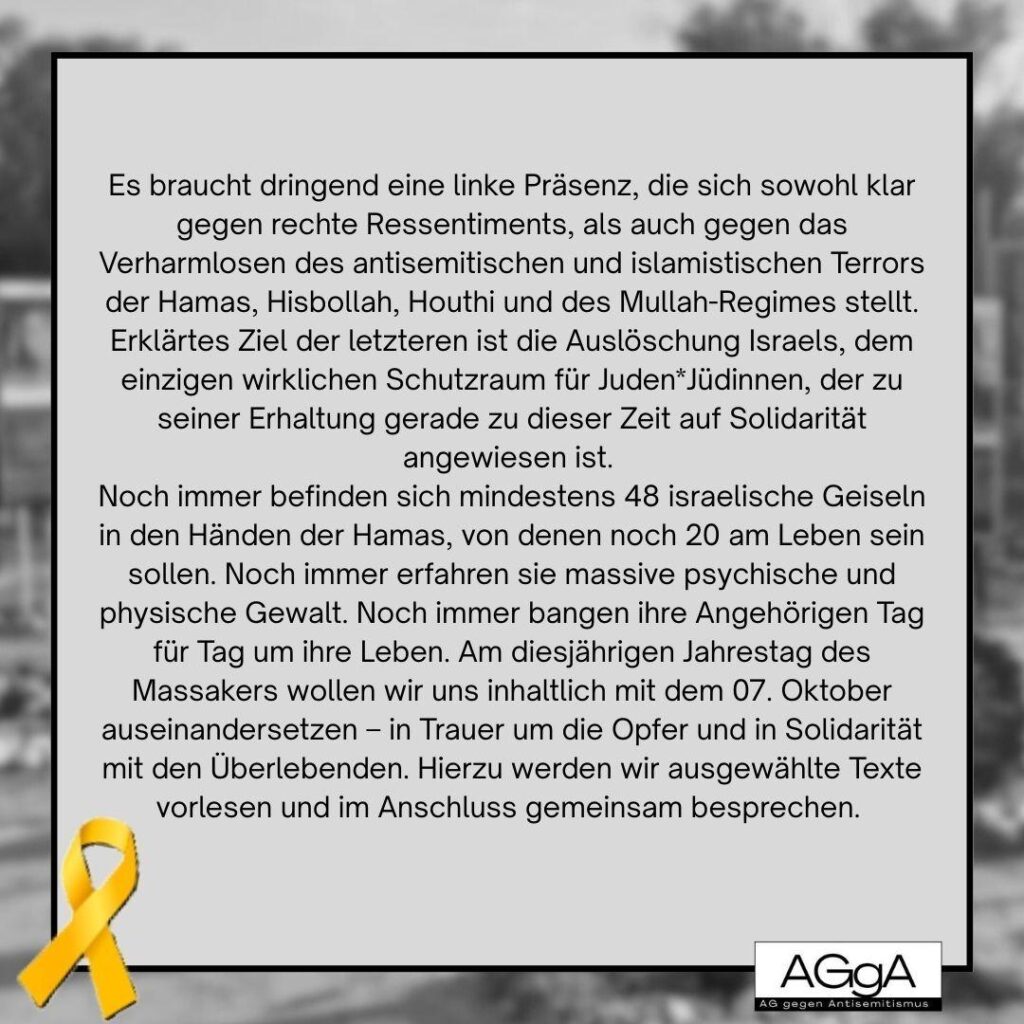 Es braucht dringend eine linke Präsenz, die sich sowohl klar gegen rechte Ressentiments, als auch gegen das Verharmlosen des antisemitischen und islamistischen Terrors der Hamas, Hisbollah, Houthi und des Mullah-Regimes stellt. Erklärtes Ziel der letzteren ist die Auslöschung Israels, dem einzigen wirklichen Schutzraum für Juden*Jüdinnen, der zu seiner Erhaltung gerade zu dieser Zeit auf Solidarität angewiesen ist.
Noch immer befinden sich mindestens 48 israelische Geiseln in den Händen der Hamas, von denen noch 20 am Leben sein sollen. Noch immer erfahren sie massive psychische und physische Gewalt. Noch immer bangen ihre Angehörigen Tag für Tag um ihre Leben. Am diesjährigen Jahrestag des Massakers wollen wir uns inhaltlich mit dem 07. Oktober auseinandersetzen – in Trauer um die Opfer und in Solidarität mit den Überlebenden. Hierzu werden wir ausgewählte Texte vorlesen und im Anschluss gemeinsam besprechen.

AGgA
AG gegen Antisemitismus